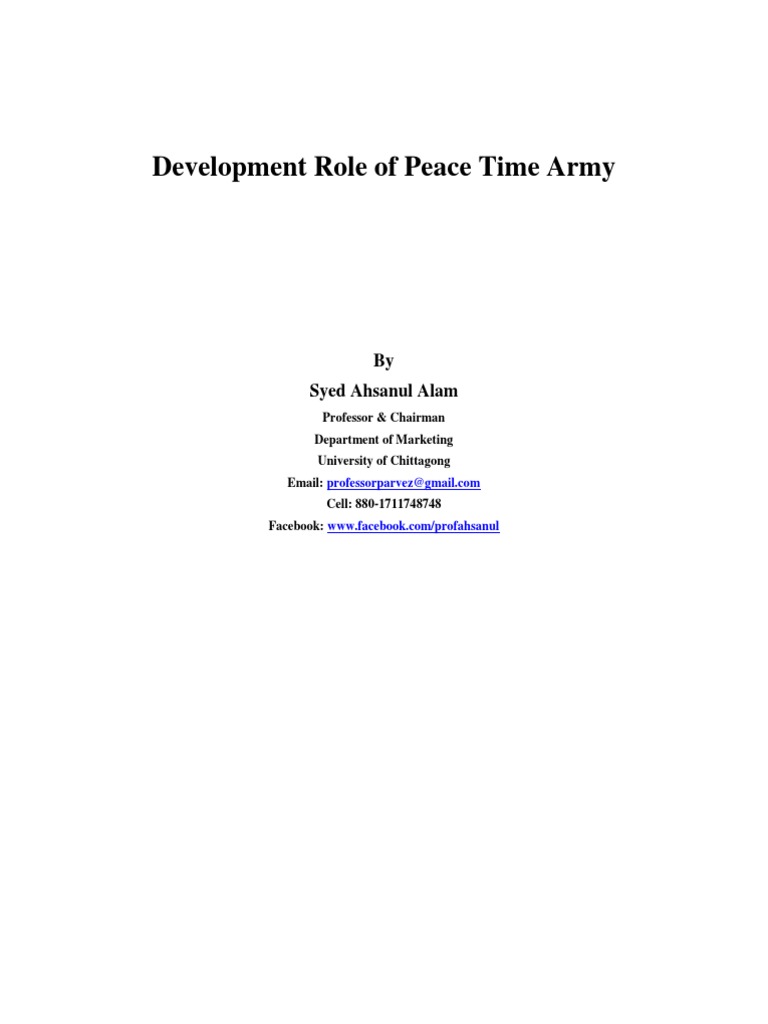 Development Role of Peace Time Army

By
Syed Ahsanul Alam
Professor & Chairman
Department of Marketing
University of Chittagong
Email: professorparvez@gmail.com
Cell: 880-1711748748
Facebook: www.facebook.com/profahsanul